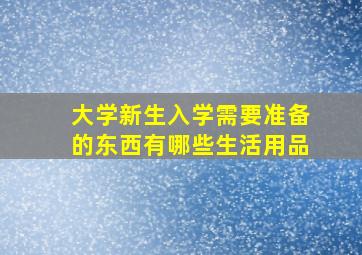 大学新生入学需要准备的东西有哪些生活用品